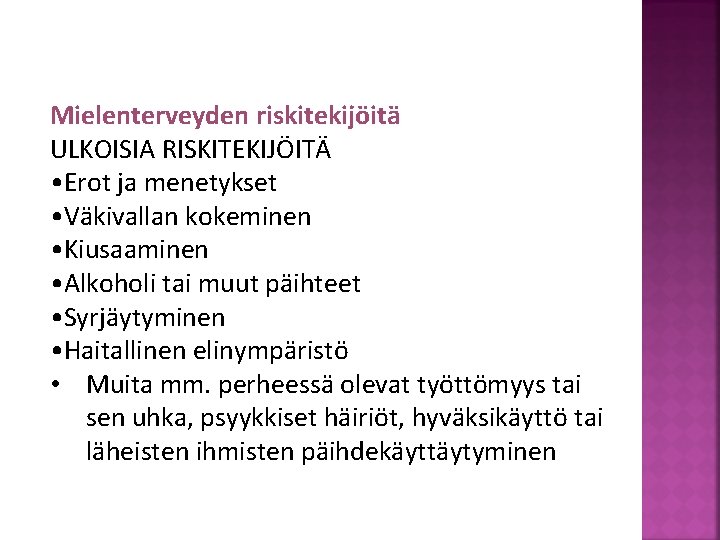 Mielenterveyden riskitekijöitä
ULKOISIA RISKITEKIJÖITÄ
•Erot ja menetykset
•Väkivallan kokeminen
•Kiusaaminen
•Alkoholi tai muut päihteet
•Syrjäytyminen
•Haitallinen elinympäristö
• Muita mm. perheessä olevat työttömyys tai sen uhka, psyykkiset häiriöt, hyväksikäyttö tai läheisten ihmisten päihdekäyttäytyminen